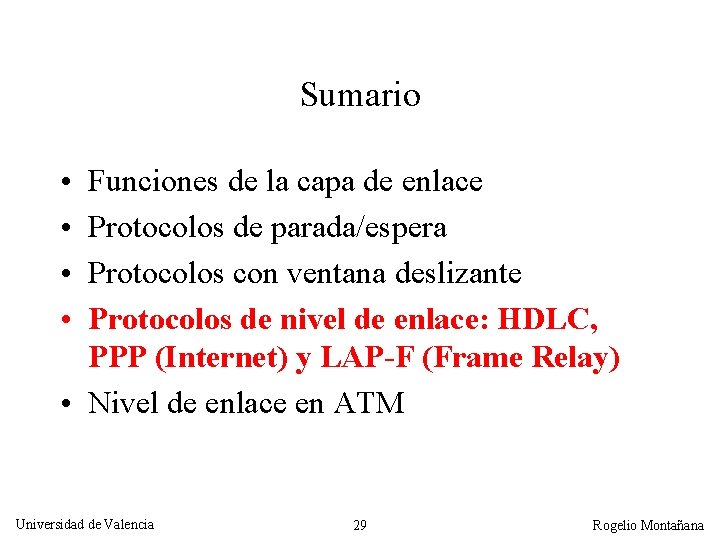 Sumario

• Funciones de la capa de enlace
• Protocolos de parada/espera
• Protocolos con ventana deslizante
• Protocolos de nivel de enlace: HDLC, PPP (Internet) y LAP-F (Frame Relay)
• Nivel de enlace en ATM

Universidad de Valencia 29 Rogelio Montañana